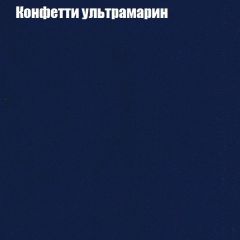 Конфетти ультрамарин